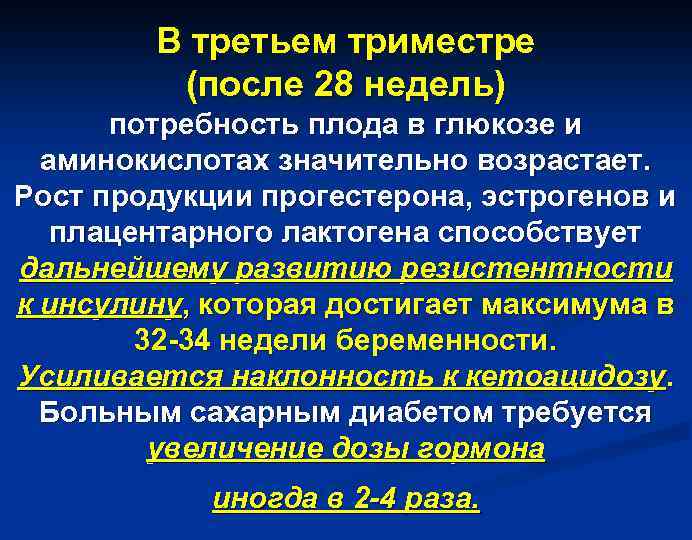 В третьем триместре
(после 28 недель)
потребность плода в глюкозе и аминокислотах значительно возрастает. Рост продукции прогестерона, эстрогенов и плацентарного лактогена способствует дальнейшему развитию резистентности к инсулину, которая достигает максимума в 32-34 недели беременности. Усиливается наклонность к кетоацидозу. Больным сахарным диабетом требуется увеличение дозы гормона

иногда в 2-4 раза.